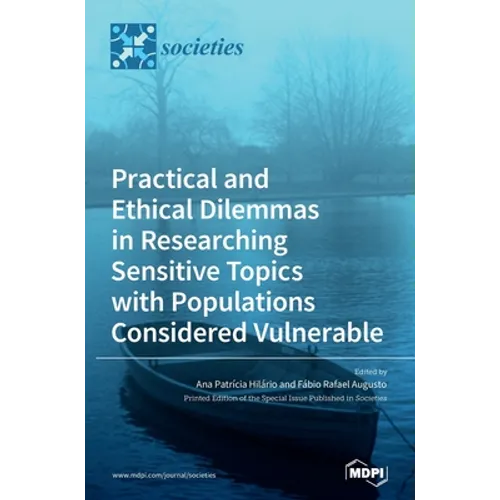 societies

Practical and Ethical Dilemmas in Researching Sensitive Topics with Populations Considered Vulnerable

Edited by
Ana Patrícia Hilário and Fábio Rafael Augusto
Printed Edition of the Special Issue Published in Societies

www.mdpi.com/journal/societies

MDPI